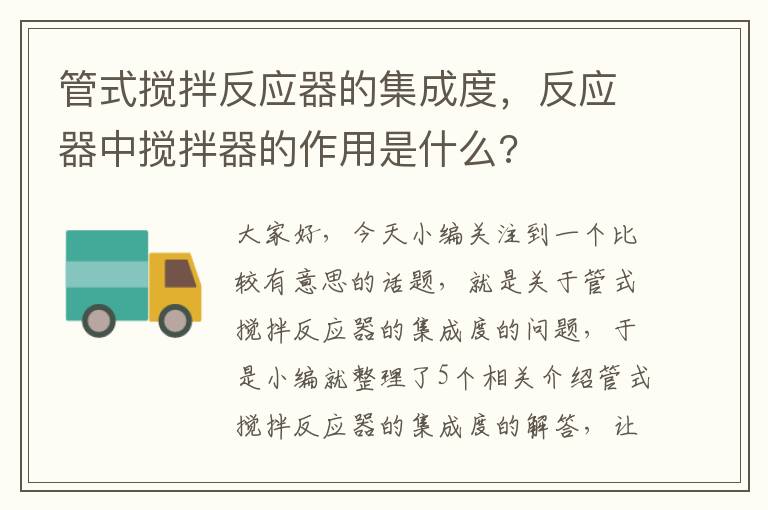 管式搅拌反应器的集成度，反应器中搅拌器的作用是什么？

大家好，今天小编关注到一个比较有意思的话题，就是关于管式搅拌反应器的集成度的问题，于是小编就整理了5个相关介绍管式搅拌反应器的集成度的解答，让